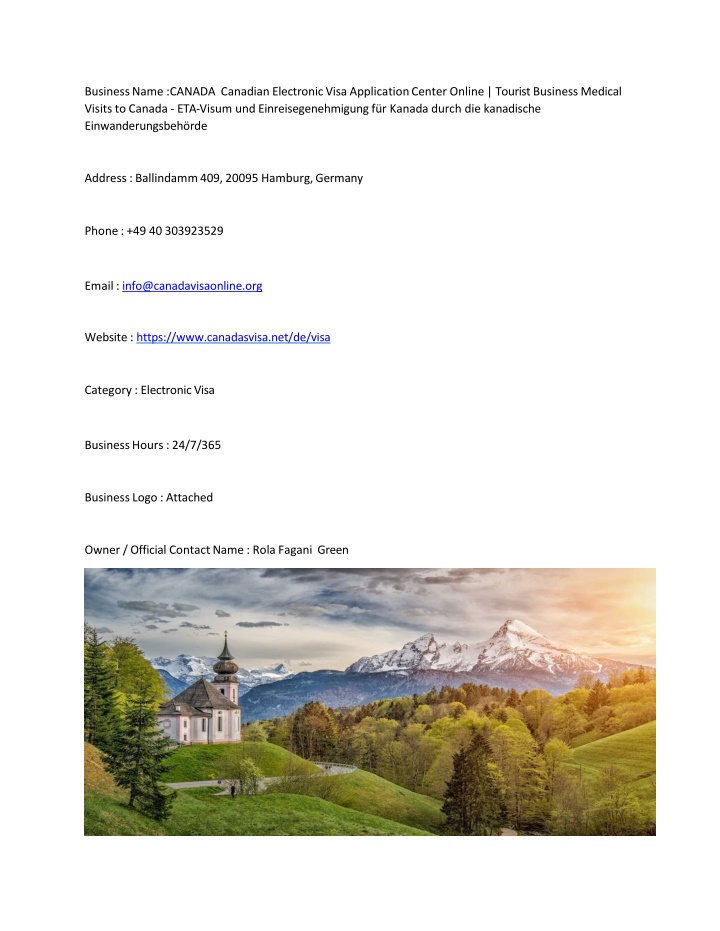 Business Name :CANADA Canadian Electronic Visa Application Center Online | Tourist Business Medical Visits to Canada - ETA-Visum und Einreisegenehmigung für Kanada durch die kanadische Einwanderungsbehörde

Address : Ballindamm 409, 20095 Hamburg, Germany

Phone : +49 40 303923529

Email : info@canadavisaonline.org

Website : https://www.canadasvisa.net/de/visa

Category : Electronic Visa

Business Hours : 24/7/365

Business Logo : Attached

Owner / Official Contact Name : Rola Fagani Green